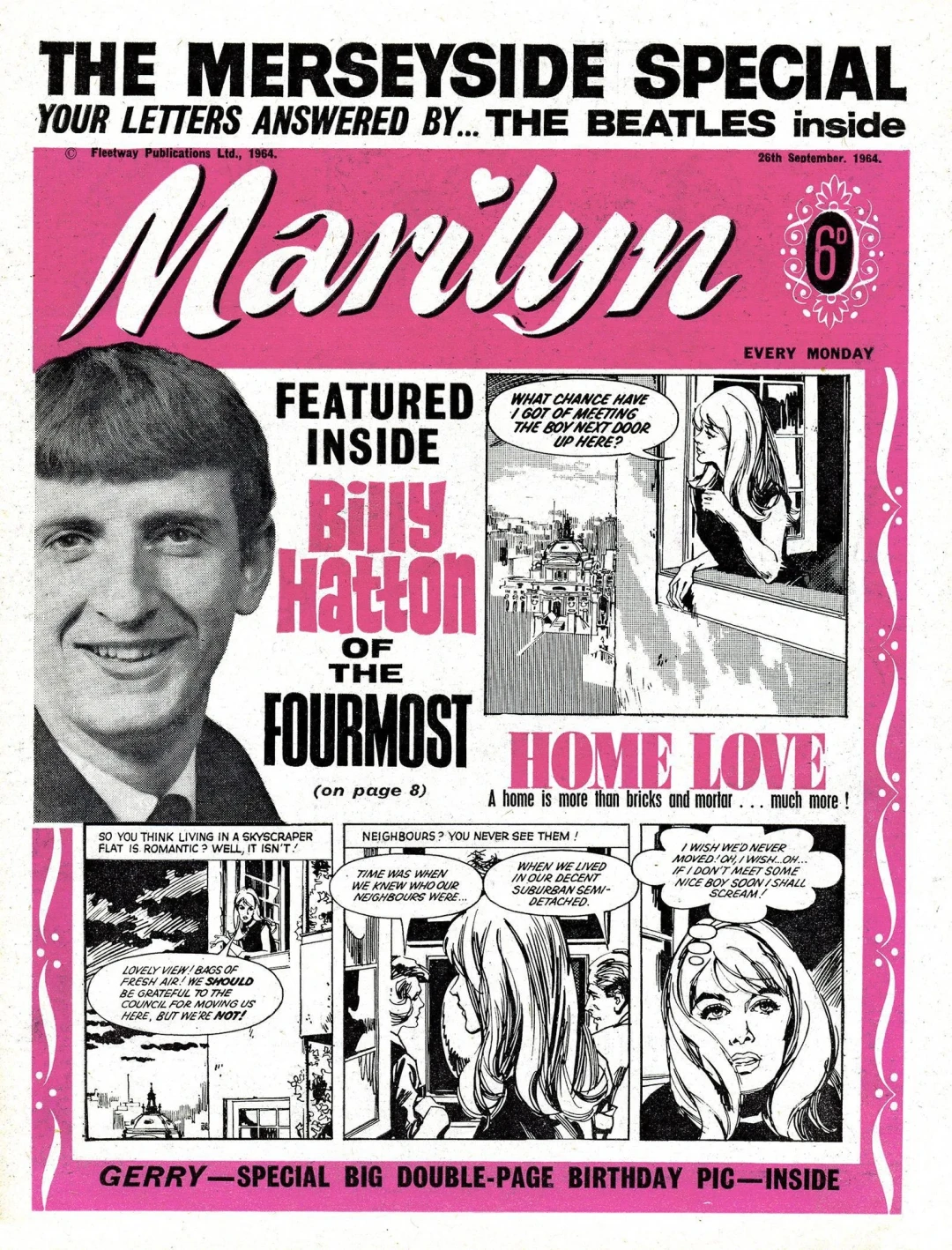 THE MERSEYSIDE SPECIAL
YOUR LETTERS ANSWERED BY... THE BEATLES inside

© Fleetway Publications Ltd., 1964.

26th September, 1964.

Marilyn

6D

EVERY MONDAY

FEATURED INSIDE
Billy Hatton
OF
THE
FOURMOST
(on page 8)

WHAT CHANCE HAVE I GOT OF MEETING THE BOY NEXT DOOR UP HERE?

HOME LOVE
A home is more than bricks and mortar . . . much more !

SO YOU THINK LIVING IN A SKYSCRAPER FLAT IS ROMANTIC? WELL, IT ISN'T!

LOVELY VIEW! BAGS OF FRESH AIR! WE SHOULD BE GRATEFUL TO THE COUNCIL FOR MOVING US HERE, BUT WE'RE NOT!

NEIGHBOURS? YOU NEVER SEE THEM!

TIME WAS WHEN WE KNEW WHO OUR NEIGHBOURS WERE...

WHEN WE LIVED IN OUR DECENT SUBURBAN SEMI-DETACHED.

I WISH WE'D NEVER MOVED! OH, I WISH...OH... IF I DON'T MEET SOME NICE BOY SOON I SHALL SCREAM!

GERRY—SPECIAL BIG DOUBLE-PAGE BIRTHDAY PIC—INSIDE